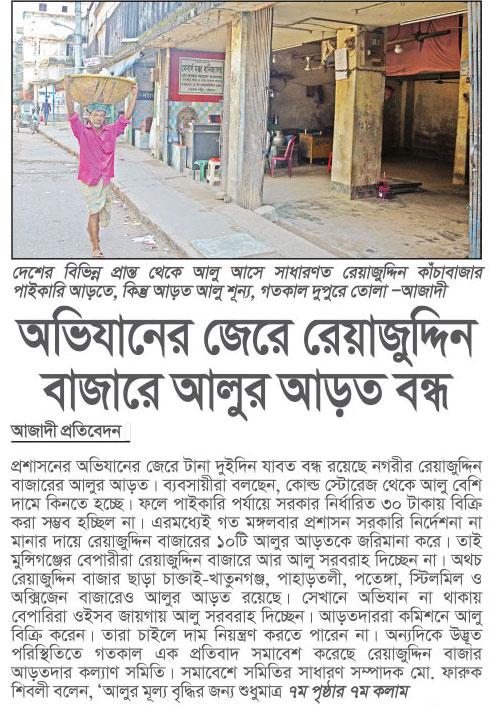 দেশের বিভিন্ন প্রান্ত থেকে আলু আসে সাধারণত রেয়াজুদ্দিন কাঁচাবাজার পাইকারি আড়তে, কিন্তু আড়ত আলু শূন্য, গতকাল দুপুরে তোলা –আজাদী

অভিযানের জেরে রেয়াজুদ্দিন বাজারে আলুর আড়ত বন্ধ

আজাদী প্রতিবেদন

প্রশাসনের অভিযানের জেরে টানা দুইদিন যাবত বন্ধ রয়েছে নগরীর রেয়াজুদ্দিন বাজারের আলুর আড়ত। ব্যবসায়ীরা বলছেন, কোল্ড স্টোরেজ থেকে আলু বেশি দামে কিনতে হচ্ছে। ফলে পাইকারি পর্যায়ে সরকার নির্ধারিত ৩০ টাকায় বিক্রি করা সম্ভব হচ্ছিল না। এরমধ্যেই গত মঙ্গলবার প্রশাসন সরকারি নির্দেশনা না মানার দায়ে রেয়াজুদ্দিন বাজারের ১০টি আলুর আড়তকে জরিমানা করে। তাই মুন্সিগঞ্জের বেপারীরা রেয়াজুদ্দিন বাজারে আর আলু সরবরাহ দিচ্ছেন না। অথচ রেয়াজুদ্দিন বাজার ছাড়া চাক্তাই-খাতুনগঞ্জ, পাহাড়তলী, পতেঙ্গা, স্টিলমিল ও অক্সিজেন বাজারেও আলুর আড়ত রয়েছে। সেখানে অভিযান না থাকায় বেপারিরা ওইসব জায়গায় আলু সরবরাহ দিচ্ছেন। আড়তদাররা কমিশনে আলু বিক্রি করেন। তারা চাইলে দাম নিয়ন্ত্রণ করতে পারেন না। অন্যদিকে উদ্ভূত পরিস্থিতিতে গতকাল এক প্রতিবাদ সমাবেশ করেছে রেয়াজুদ্দিন বাজার আড়তদার কল্যাণ সমিতি। সমাবেশে সমিতির সাধারণ সম্পাদক মো. ফারুক শিবলী বলেন, 'আলুর মূল্য বৃদ্ধির জন্য শুধুমাত্র ৭ম পৃষ্ঠার ৭ম কলাম